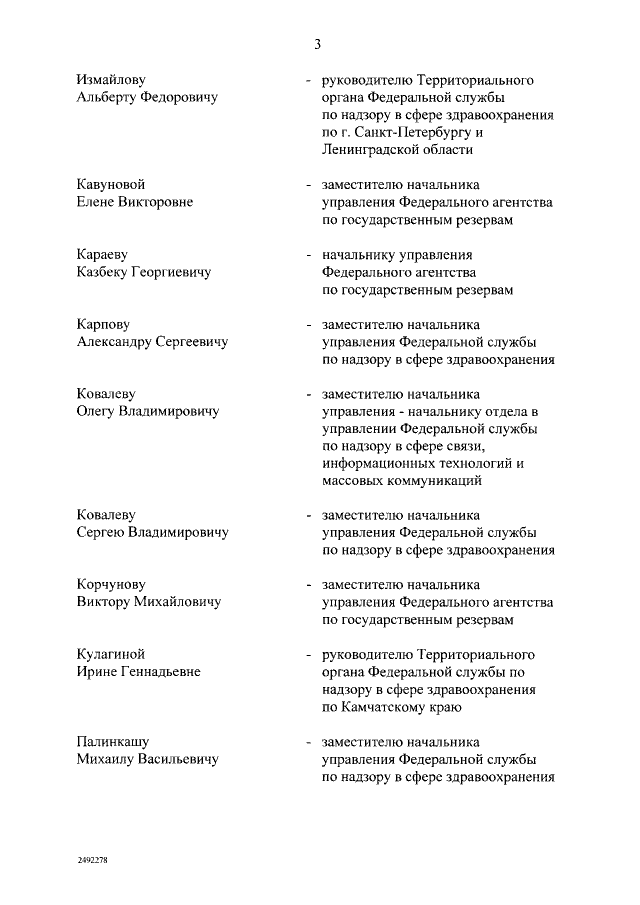 3

Измайлову Альберту Федоровичу - руководителю Территориального органа Федеральной службы по надзору в сфере здравоохранения по г. Санкт-Петербургу и Ленинградской области

Кавуновой Елене Викторовне - заместителю начальника управления Федерального агентства по государственным резервам

Караеву Казбеку Георгиевичу - начальнику управления Федерального агентства по государственным резервам

Карпову Александру Сергеевичу - заместителю начальника управления Федеральной службы по надзору в сфере здравоохранения

Ковалеву Олегу Владимировичу - заместителю начальника управления - начальнику отдела в управлении Федеральной службы по надзору в сфере связи, информационных технологий и массовых коммуникаций

Ковалеву Сергею Владимировичу - заместителю начальника управления Федеральной службы по надзору в сфере здравоохранения

Корчунову Виктору Михайловичу - заместителю начальника управления Федерального агентства по государственным резервам

Кулагиной Ирине Геннадьевне - руководителю Территориального органа Федеральной службы по надзору в сфере здравоохранения по Камчатскому краю

Палинкашу Михаилу Васильевичу - заместителю начальника управления Федеральной службы по надзору в сфере здравоохранения

2492278